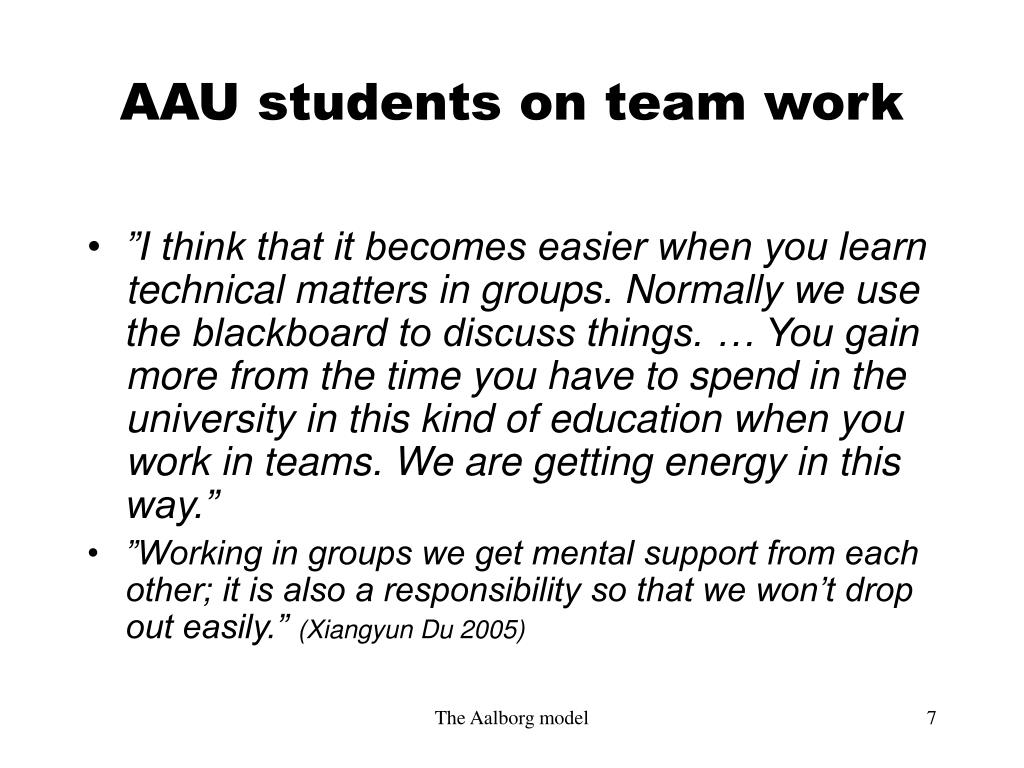 AAU students on team work

• ”I think that it becomes easier when you learn technical matters in groups. Normally we use the blackboard to discuss things. … You gain more from the time you have to spend in the university in this kind of education when you work in teams. We are getting energy in this way.”

• ”Working in groups we get mental support from each other; it is also a responsibility so that we won’t drop out easily.” (Xiangyun Du 2005)

The Aalborg model

7